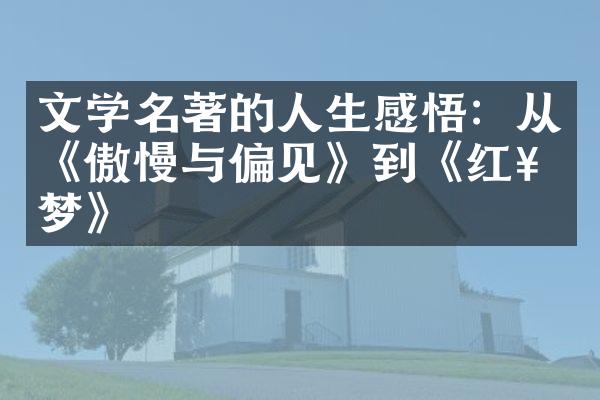 文学名著的人生感悟：从《傲慢与偏见》到《红￥梦》